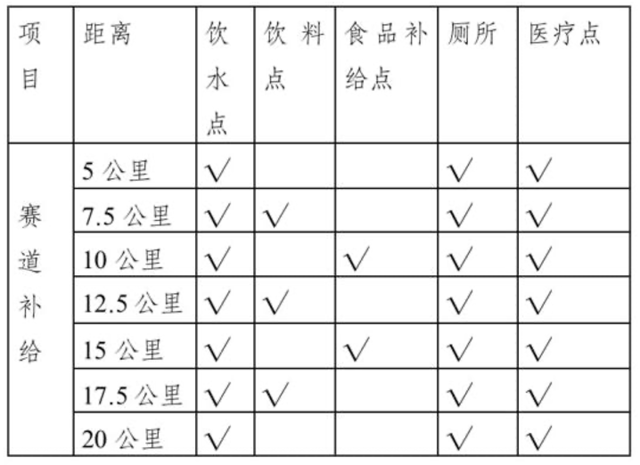 | 项目 | 距离 | 饮水点 | 饮料点 | 食品补给点 | 厕所 | 医疗点 |
|---|---|---|---|---|---|---|
| 赛道补给 | 5 公里 | √ | | | √ | √ |
| | 7.5 公里 | √ | √ | | √ | √ |
| | 10 公里 | √ | | √ | √ | √ |
| | 12.5 公里 | √ | √ | | √ | √ |
| | 15 公里 | √ | | √ | √ | √ |
| | 17.5 公里 | √ | √ | | √ | √ |
| | 20 公里 | √ | | | √ | √ |